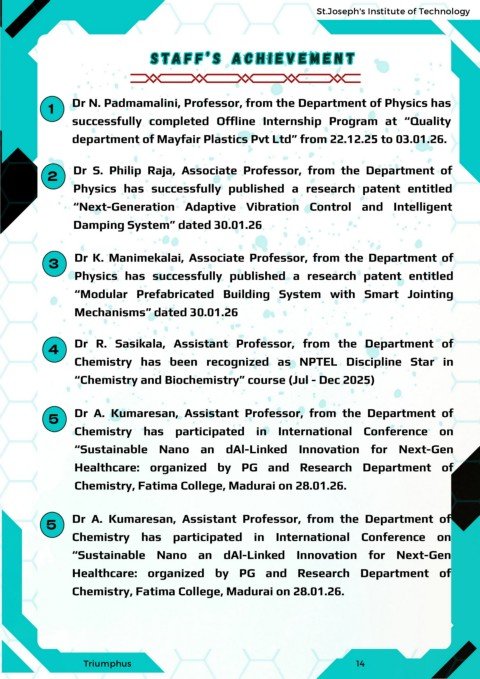 St.Joseph's Institute of Technology

STAFF'S ACHIEVEMENT

1 Dr N. Padmamalini, Professor, from the Department of Physics has successfully completed Offline Internship Program at "Quality department of Mayfair Plastics Pvt Ltd" from 22.12.25 to 03.01.26.

2 Dr S. Philip Raja, Associate Professor, from the Department of Physics has successfully published a research patent entitled "Next-Generation Adaptive Vibration Control and Intelligent Damping System" dated 30.01.26

3 Dr K. Manimekalai, Associate Professor, from the Department of Physics has successfully published a research patent entitled "Modular Prefabricated Building System with Smart Jointing Mechanisms" dated 30.01.26

4 Dr R. Sasikala, Assistant Professor, from the Department of Chemistry has been recognized as NPTEL Discipline Star in "Chemistry and Biochemistry" course (Jul - Dec 2025)

5 Dr A. Kumaresan, Assistant Professor, from the Department of Chemistry has participated in International Conference on "Sustainable Nano an dAI-Linked Innovation for Next-Gen Healthcare: organized by PG and Research Department of Chemistry, Fatima College, Madurai on 28.01.26.

5 Dr A. Kumaresan, Assistant Professor, from the Department of Chemistry has participated in International Conference on "Sustainable Nano an dAI-Linked Innovation for Next-Gen Healthcare: organized by PG and Research Department of Chemistry, Fatima College, Madurai on 28.01.26.

Triumphus

14